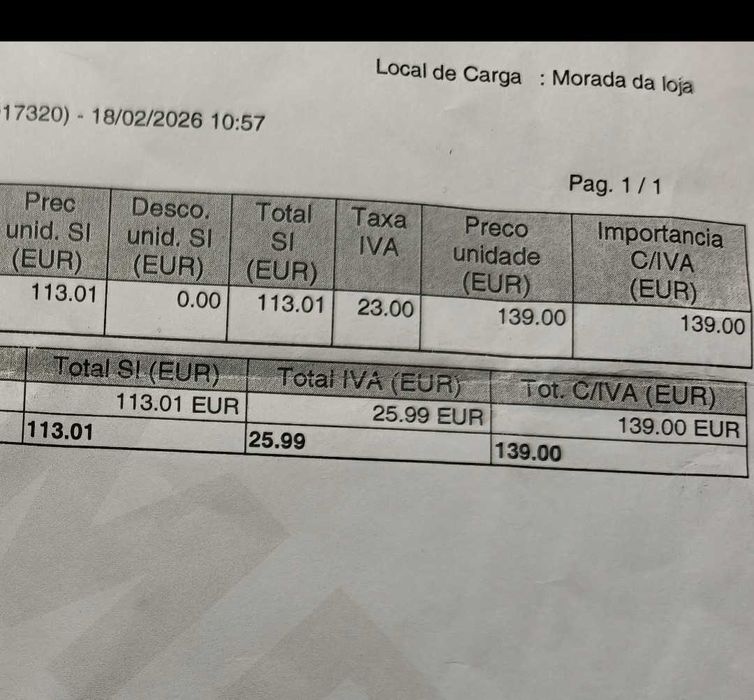 Local de Carga : Morada da loja

17320) - 18/02/2026 10:57

Pag. 1 / 1

| Prec unid. SI (EUR) | Desco. unid. SI (EUR) | Total SI (EUR) | Taxa IVA | Preco unidade (EUR) | Importancia C/IVA (EUR) |
|---|---|---|---|---|---|
| 113.01 | 0.00 | 113.01 | 23.00 | 139.00 | 139.00 |

| Total SI (EUR) | Total IVA (EUR) | Tot. C/IVA (EUR) |
|---|---|---|
| 113.01 EUR | 25.99 EUR | 139.00 EUR |
| 113.01 | 25.99 | 139.00 |